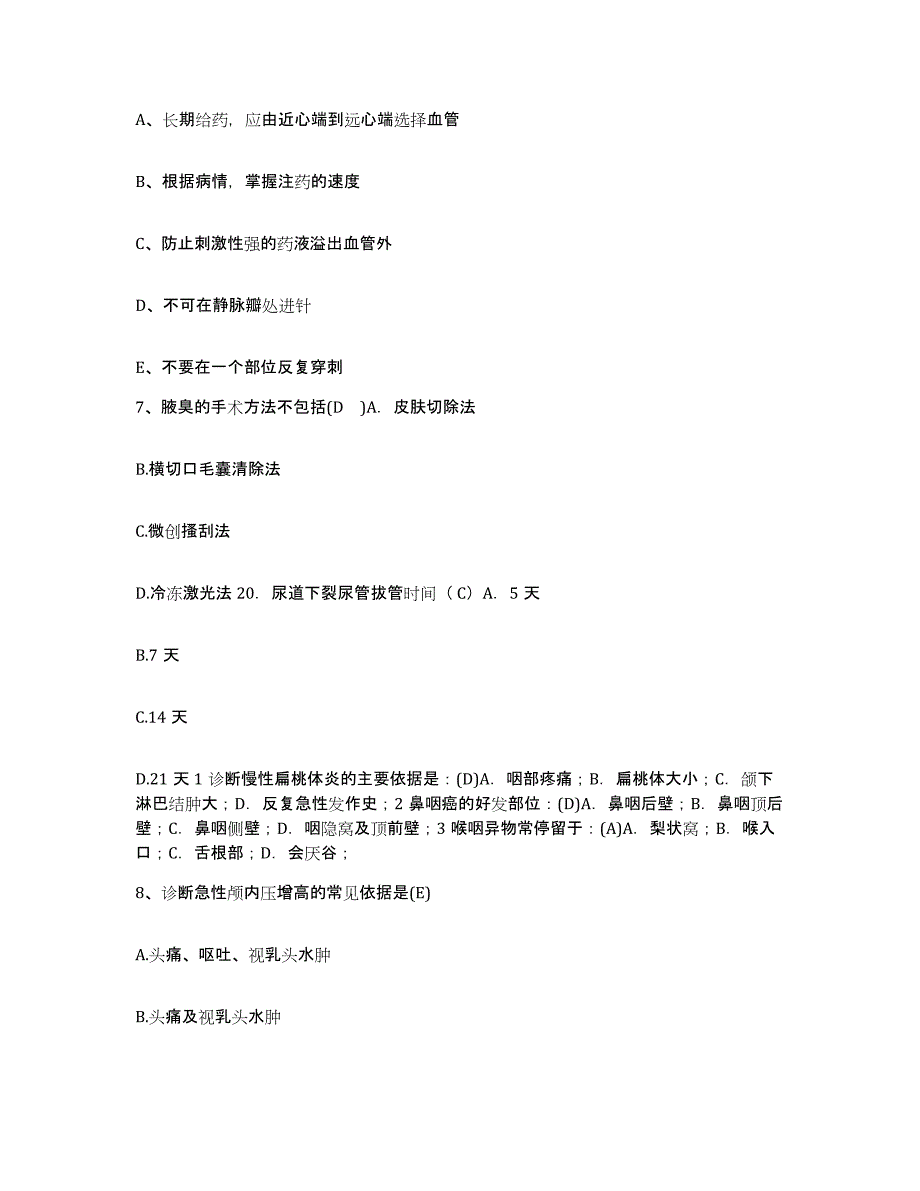 A、长期给药，应由近心端到远心端选择血管

B、根据病情，掌握注药的速度

C、防止刺激性强的药液溢出血管外

D、不可在静脉瓣处进针

E、不要在一个部位反复穿刺

7、腋臭的手术方法不包括(D　)A. 皮肤切除法

B.横切口毛囊清除法

C.微创搔刮法

D.冷冻激光法 20. 尿道下裂尿管拔管时间（C）A. 5 天

B.7 天

C.14 天

D.21 天 1 诊断慢性扁桃体炎的主要依据是：(D)A. 咽部疼痛；B. 扁桃体大小；C. 颌下淋巴结肿大；D. 反复急性发作史；2 鼻咽癌的好发部位：(D)A. 鼻咽后壁；B. 鼻咽顶后壁；C. 鼻咽侧壁；D. 咽隐窝及顶前壁；3 喉咽异物常停留于：(A)A. 梨状窝；B. 喉入口；C. 舌根部；D. 会厌谷；

8、诊断急性颅内压增高的常见依据是(E)

A.头痛、呕吐、视乳头水肿

B.头痛及视乳头水肿